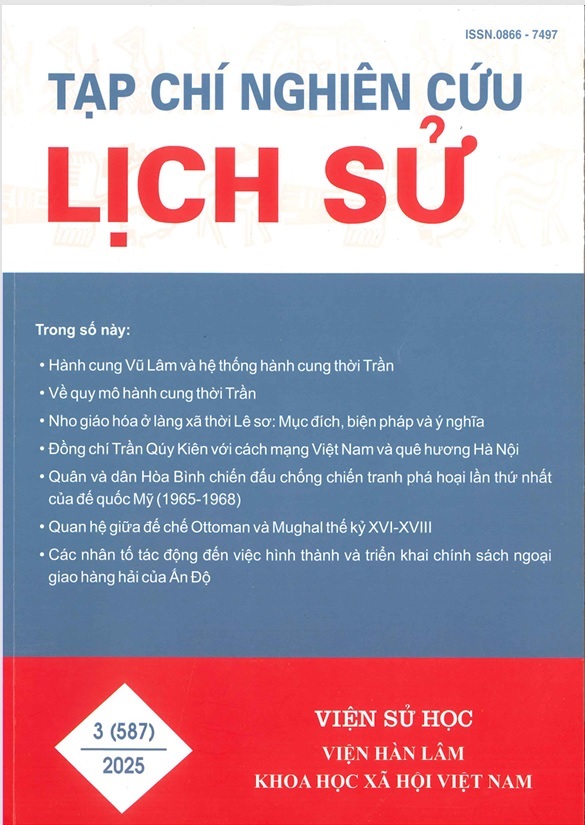 ISSN.0866 - 7497

TẠP CHÍ NGHIÊN CỨU
LỊCH SỬ

Trong số này:

• Hành cung Vũ Lâm và hệ thống hành cung thời Trần
• Về quy mô hành cung thời Trần
• Nho giáo hóa ở làng xã thời Lê sơ: Mục đích, biện pháp và ý nghĩa
• Đồng chí Trần Qúy Kiên với cách mạng Việt Nam và quê hương Hà Nội
• Quân và dân Hòa Bình chiến đấu chống chiến tranh phá hoại lần thứ nhất của đế quốc Mỹ (1965-1968)
• Quan hệ giữa đế chế Ottoman và Mughal thế kỷ XVI-XVIII
• Các nhân tố tác động đến việc hình thành và triển khai chính sách ngoại giao hàng hải của Ấn Độ

3 (587)
2025

VIỆN SỬ HỌC
VIỆN HÀN LÂM
KHOA HỌC XÃ HỘI VIỆT NAM